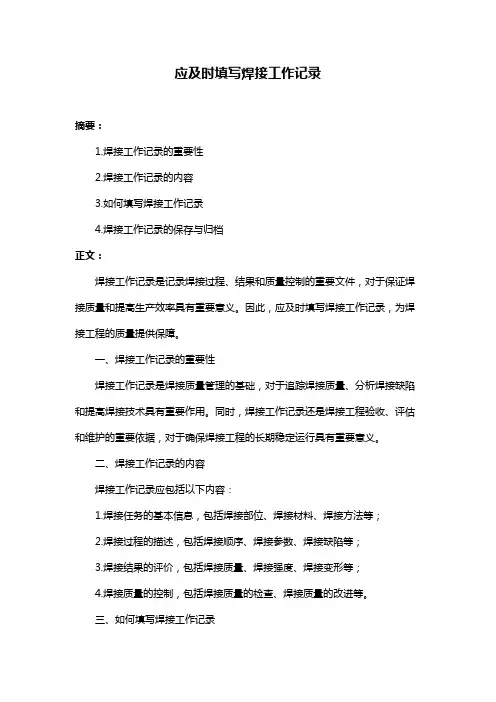 应及时填写焊接工作记录

摘要：

1.焊接工作记录的重要性

2.焊接工作记录的内容

3.如何填写焊接工作记录

4.焊接工作记录的保存与归档

正文：

焊接工作记录是记录焊接过程、结果和质量控制的重要文件，对于保证焊接质量和提高生产效率具有重要意义。因此，应及时填写焊接工作记录，为焊接工程的质量提供保障。

一、焊接工作记录的重要性

焊接工作记录是焊接质量管理的基础，对于追踪焊接质量、分析焊接缺陷和提高焊接技术具有重要作用。同时，焊接工作记录还是焊接工程验收、评估和维护的重要依据，对于确保焊接工程的长期稳定运行具有重要意义。

二、焊接工作记录的内容

焊接工作记录应包括以下内容：

1.焊接任务的基本信息，包括焊接部位、焊接材料、焊接方法等；

2.焊接过程的描述，包括焊接顺序、焊接参数、焊接缺陷等；

3.焊接结果的评价，包括焊接质量、焊接强度、焊接变形等；

4.焊接质量的控制，包括焊接质量的检查、焊接质量的改进等。

三、如何填写焊接工作记录